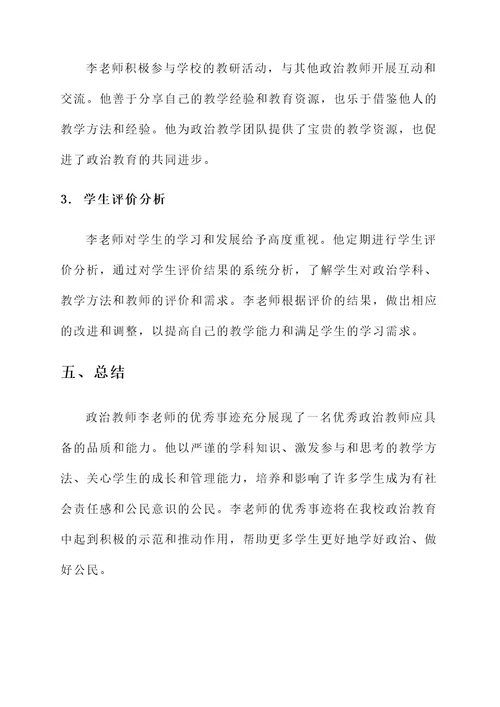 李老师积极参与学校的教研活动，与其他政治教师开展互动和交流。他善于分享自己的教学经验和教育资源，也乐于借鉴他人的教学方法和经验。他为政治教学团队提供了宝贵的教学资源，也促进了政治教育的共同进步。

3. 学生评价分析

李老师对学生的学习和发展给予高度重视。他定期进行学生评价分析，通过对学生评价结果的系统分析，了解学生对政治学科、教学方法和教师的评价和需求。李老师根据评价的结果，做出相应的改进和调整，以提高自己的教学能力和满足学生的学习需求。

五、总结

政治教师李老师的优秀事迹充分展现了一名优秀政治教师应具备的品质和能力。他以严谨的学科知识、激发参与和思考的教学方法、关心学生的成长和管理能力，培养和影响了许多学生成为有社会责任感和公民意识的公民。李老师的优秀事迹将在我校政治教育中起到积极的示范和推动作用，帮助更多学生更好地学好政治、做好公民。